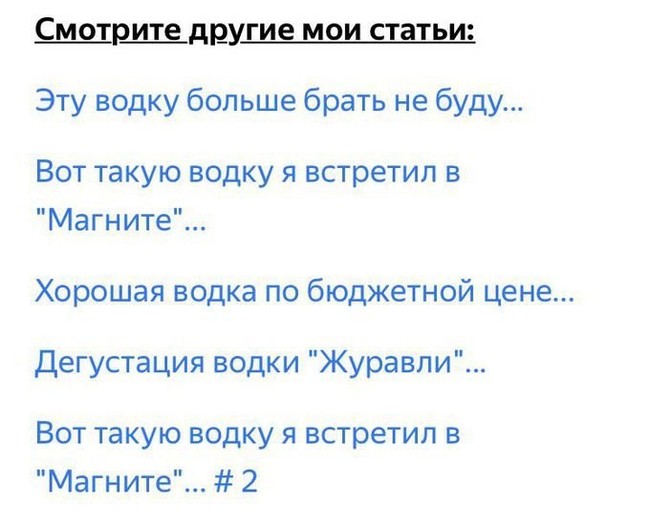 Смотрите другие мои статьи:

Эту водку больше брать не буду...

Вот такую водку я встретил в "Магните"...

Хорошая водка по бюджетной цене...

Дегустация водки "Журавли"...

Вот такую водку я встретил в "Магните"... # 2